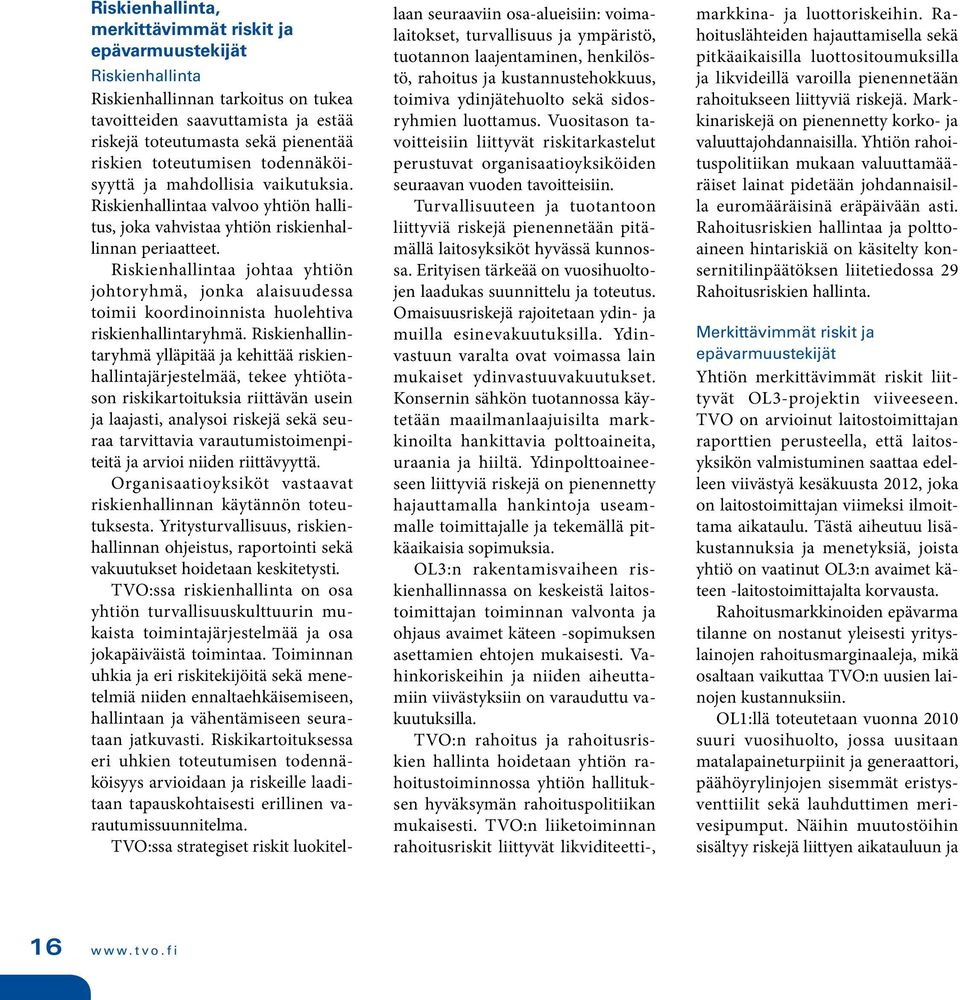 Riskienhallinta, merkittävimmät riskit ja epävarmuustekijät

Riskienhallinta

Riskienhallinnan tarkoitus on tukea tavoitteiden saavuttamista ja estää riskejä toteutumasta sekä pienentää riskien toteutumisen todennäköisyyttä ja mahdollisia vaikutuksia. Riskienhallintaa valvoo yhtiön hallitus, joka vahvistaa yhtiön riskienhallinnan periaatteet.

Riskienhallintaa johtaa yhtiön johtoryhmä, jonka alaisuudessa toimii koordinoinnista huolehtiva riskienhallintaryhmä. Riskienhallintaryhmä ylläpitää ja kehittää riskienhallintajärjestelmää, tekee yhtiötason riskikartoituksia riittävän usein ja laajasti, analysoi riskejä sekä seuraa tarvittavia varautumistoimenpiteitä ja arvioi niiden riittävyyttä.

Organisaatioyksiköt vastaavat riskienhallinnan käytännön toteutuksesta. Yritysturvallisuus, riskienhallinnan ohjeistus, raportointi sekä vakuutukset hoidetaan keskitetysti.

TVO:ssa riskienhallinta on osa yhtiön turvallisuuskulttuurin mukaista toimintajärjestelmää ja osa jokapäiväistä toimintaa. Toiminnan uhkia ja eri riskitekijöitä sekä menetelmiä niiden ennaltaehkäisemiseen, hallintaan ja vähentämiseen seurataan jatkuvasti. Riskikartoituksessa eri uhkien toteutumisen todennäköisyys arvioidaan ja riskeille laaditaan tapauskohtaisesti erillinen varautumissuunnitelma.

TVO:ssa strategiset riskit luokitellaan seuraaviin osa-alueisiin: voimalaitokset, turvallisuus ja ympäristö, tuotannon laajentaminen, henkilöstö, rahoitus ja kustannustehokkuus, toimiva ydinjätehuolto sekä sidosryhmien luottamus. Vuositason tavoitteisiin liittyvät riskitarkastelut perustuvat organisaatioyksiköiden seuraavan vuoden tavoitteisiin.

Turvallisuuteen ja tuotantoon liittyviä riskejä pienennetään pitämällä laitosyksiköt hyvässä kunnossa. Erityisen tärkeää on vuosihuoltojen laadukas suunnittelu ja toteutus. Omaisuusriskejä rajoitetaan ydin- ja muilla esinevakuutuksilla. Ydinvastuun varalta ovat voimassa lain mukaiset ydinvastuuvakuutukset. Konsernin sähkön tuotannossa käytetään maailmanlaajuisilta markkinoilta hankittavia polttoaineita, uraania ja hiiltä. Ydinpolttoaineeseen liittyviä riskejä on pienennetty hajauttamalla hankintoja useammalle toimittajalle ja tekemällä pitkäaikaisia sopimuksia.

OL3:n rakentamisvaiheen riskienhallinnassa on keskeistä laitostoimittajan toiminnan valvonta ja ohjaus avaimet käteen -sopimuksen asettamien ehtojen mukaisesti. Vahinkoriskeihin ja niiden aiheuttamiin viivästyksiin on varauduttu vakuutuksilla.

TVO:n rahoitus ja rahoitusriskien hallinta hoidetaan yhtiön rahoitustoiminnossa yhtiön hallituksen hyväksymän rahoituspolitiikan mukaisesti. TVO:n liiketoiminnan rahoitusriskit liittyvät likviditeetti-, markkina- ja luottoriskeihin. Rahoituslähteiden hajauttamisella sekä pitkäaikaisilla luottositoumuksilla ja likvideillä varoilla pienennetään rahoitukseen liittyviä riskejä. Markkinariskejä on pienennetty korko- ja valuuttajohdannaisilla. Yhtiön rahoituspolitiikan mukaan valuuttamääräiset lainat pidetään johdannaisilla euromääräisinä eräpäivään asti. Rahoitusriskien hallintaa ja polttoaineen hintariskiä on käsitelty konsernitilinpäätöksen liitetiedossa 29 Rahoitusriskien hallinta.

Merkittävimmät riskit ja epävarmuustekijät

Yhtiön merkittävimmät riskit liittyvät OL3-projektin viiveeseen. TVO on arvioinut laitostoimittajan raporttien perusteella, että laitosyksikön valmistuminen saattaa edelleen viivästyä kesäkuusta 2012, joka on laitostoimittajan viimeksi ilmoittama aikataulu. Tästä aiheutuu lisäkustannuksia ja menetyksiä, joista yhtiö on vaatinut OL3:n avaimet käteen -laitostoimittajalta korvausta.

Rahoitusmarkkinoiden epävarma tilanne on nostanut yleisesti yrityslainojen rahoitusmarginaaleja, mikä osaltaan vaikuttaa TVO:n uusien lainojen kustannuksiin.

OL1:llä toteutetaan vuonna 2010 suuri vuosihuolto, jossa uusitaan matalapaineturpiinit ja generaattori, päähöyrylinjojen sisemmät eristysventtiilit sekä lauhduttimen merivesipumput. Näihin muutostöihin sisältyy riskejä liittyen aikatauluun ja

16 www.tvo.fi